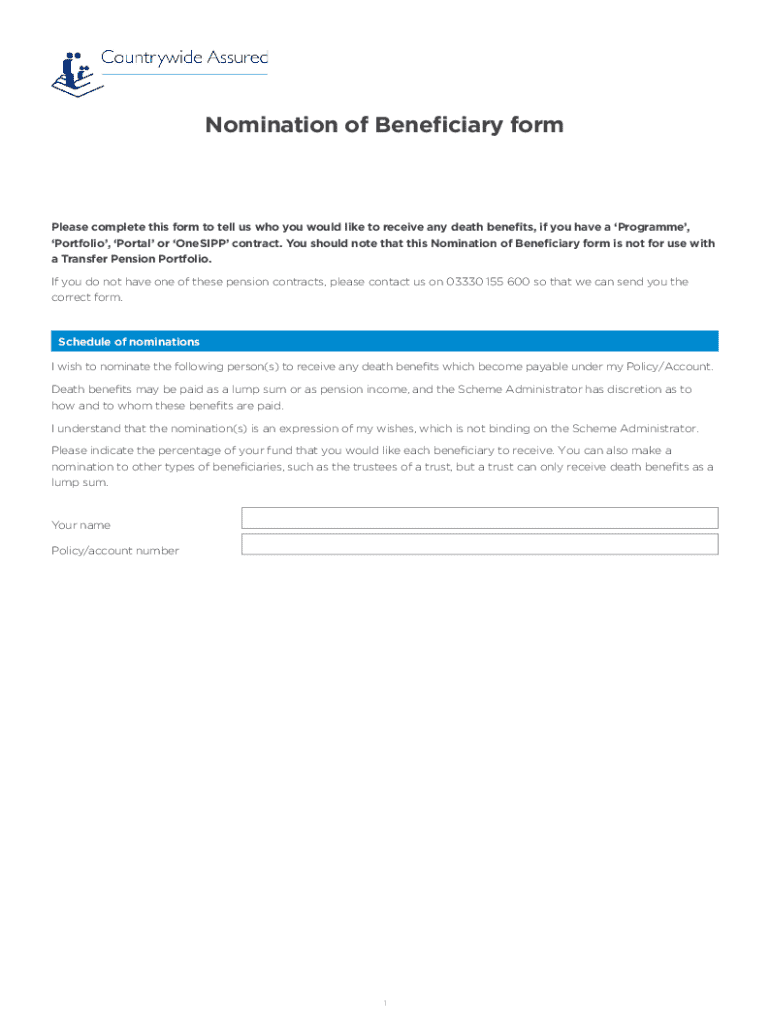 Countrywide Assured

Nomination of Beneficiary form

Please complete this form to tell us who you would like to receive any death benefits, if you have a 'Programme', 'Portfolio', 'Portal' or 'OneSIPP' contract. You should note that this Nomination of Beneficiary form is not for use with a Transfer Pension Portfolio.

If you do not have one of these pension contracts, please contact us on 03330 155 600 so that we can send you the correct form.

Schedule of nominations

I wish to nominate the following person(s) to receive any death benefits which become payable under my Policy/Account.

Death benefits may be paid as a lump sum or as pension income, and the Scheme Administrator has discretion as to how and to whom these benefits are paid.

I understand that the nomination(s) is an expression of my wishes, which is not binding on the Scheme Administrator.

Please indicate the percentage of your fund that you would like each beneficiary to receive. You can also make a nomination to other types of beneficiaries, such as the trustees of a trust, but a trust can only receive death benefits as a lump sum.

Your name

Policy/account number

1